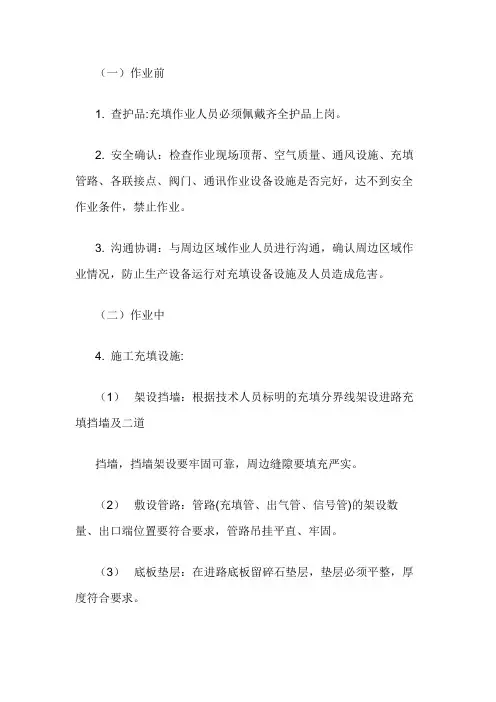 （一）作业前

1. 查护品:充填作业人员必须佩戴齐全护品上岗。

2. 安全确认：检查作业现场顶帮、空气质量、通风设施、充填管路、各联接点、阀门、通讯作业设备设施是否完好，达不到安全作业条件，禁止作业。

3. 沟通协调：与周边区域作业人员进行沟通，确认周边区域作业情况，防止生产设备运行对充填设备设施及人员造成危害。

（二）作业中

4. 施工充填设施:

（1） 架设挡墙：根据技术人员标明的充填分界线架设进路充填挡墙及二道

挡墙，挡墙架设要牢固可靠，周边缝隙要填充严实。

（2） 敷设管路：管路(充填管、出气管、信号管)的架设数量、出口端位置要符合要求，管路吊挂平直、牢固。

（3） 底板垫层：在进路底板留碎石垫层，垫层必须平整，厚度符合要求。